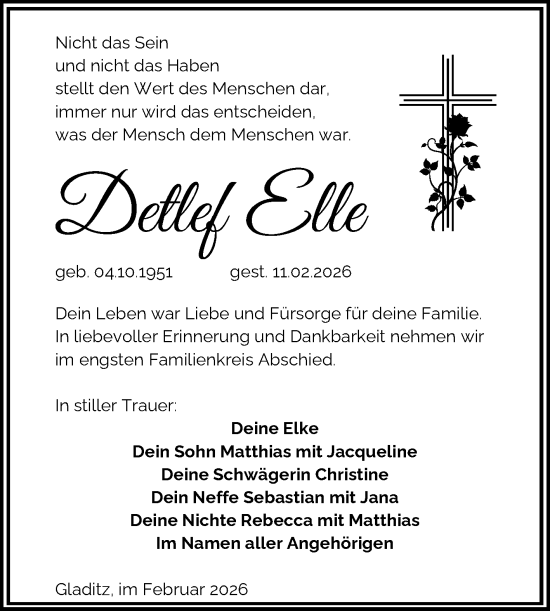 Nicht das Sein
und nicht das Haben
stellt den Wert des Menschen dar,
immer nur wird das entscheiden,
was der Mensch dem Menschen war.

Detlef Elle

geb. 04.10.1951 gest. 11.02.2026

Dein Leben war Liebe und Fürsorge für deine Familie. In liebevoller Erinnerung und Dankbarkeit nehmen wir im engsten Familienkreis Abschied.

In stiller Trauer:
Deine Elke
Dein Sohn Matthias mit Jacqueline
Deine Schwägerin Christine
Dein Neffe Sebastian mit Jana
Deine Nichte Rebecca mit Matthias
Im Namen aller Angehörigen

Gladitz, im Februar 2026